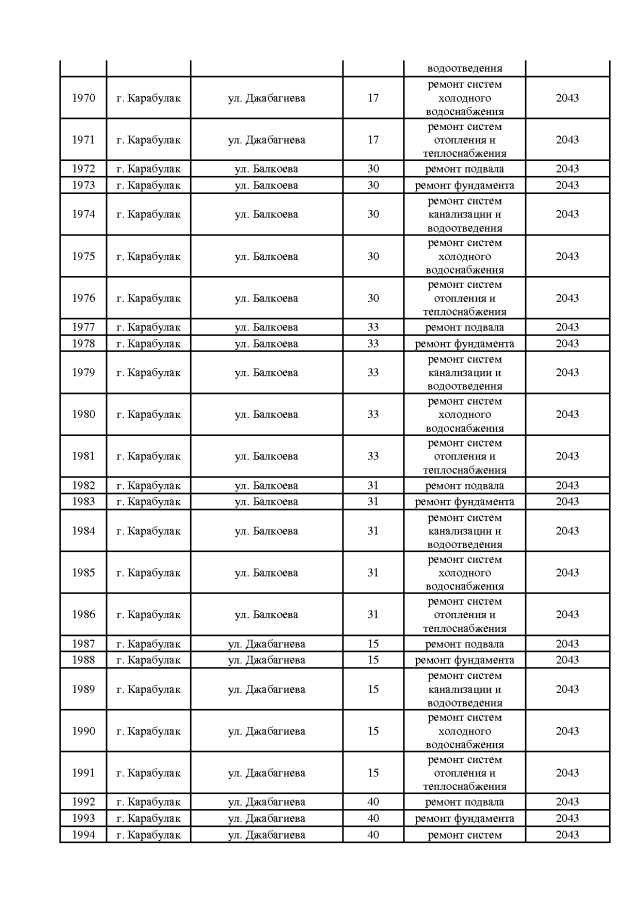 | | | | | водоотведения | |
|---|---|---|---|---|---|
| 1970 | г. Карабулак | ул. Джабагиева | 17 | ремонт систем холодного водоснабжения | 2043 |
| 1971 | г. Карабулак | ул. Джабагиева | 17 | ремонт систем отопления и теплоснабжения | 2043 |
| 1972 | г. Карабулак | ул. Балкоева | 30 | ремонт подвала | 2043 |
| 1973 | г. Карабулак | ул. Балкоева | 30 | ремонт фундамента | 2043 |
| 1974 | г. Карабулак | ул. Балкоева | 30 | ремонт систем канализации и водоотведения | 2043 |
| 1975 | г. Карабулак | ул. Балкоева | 30 | ремонт систем холодного водоснабжения | 2043 |
| 1976 | г. Карабулак | ул. Балкоева | 30 | ремонт систем отопления и теплоснабжения | 2043 |
| 1977 | г. Карабулак | ул. Балкоева | 33 | ремонт подвала | 2043 |
| 1978 | г. Карабулак | ул. Балкоева | 33 | ремонт фундамента | 2043 |
| 1979 | г. Карабулак | ул. Балкоева | 33 | ремонт систем канализации и водоотведения | 2043 |
| 1980 | г. Карабулак | ул. Балкоева | 33 | ремонт систем холодного водоснабжения | 2043 |
| 1981 | г. Карабулак | ул. Балкоева | 33 | ремонт систем отопления и теплоснабжения | 2043 |
| 1982 | г. Карабулак | ул. Балкоева | 31 | ремонт подвала | 2043 |
| 1983 | г. Карабулак | ул. Балкоева | 31 | ремонт фундамента | 2043 |
| 1984 | г. Карабулак | ул. Балкоева | 31 | ремонт систем канализации и водоотведения | 2043 |
| 1985 | г. Карабулак | ул. Балкоева | 31 | ремонт систем холодного водоснабжения | 2043 |
| 1986 | г. Карабулак | ул. Балкоева | 31 | ремонт систем отопления и теплоснабжения | 2043 |
| 1987 | г. Карабулак | ул. Джабагиева | 15 | ремонт подвала | 2043 |
| 1988 | г. Карабулак | ул. Джабагиева | 15 | ремонт фундамента | 2043 |
| 1989 | г. Карабулак | ул. Джабагиева | 15 | ремонт систем канализации и водоотведения | 2043 |
| 1990 | г. Карабулак | ул. Джабагиева | 15 | ремонт систем холодного водоснабжения | 2043 |
| 1991 | г. Карабулак | ул. Джабагиева | 15 | ремонт систем отопления и теплоснабжения | 2043 |
| 1992 | г. Карабулак | ул. Джабагиева | 40 | ремонт подвала | 2043 |
| 1993 | г. Карабулак | ул. Джабагиева | 40 | ремонт фундамента | 2043 |
| 1994 | г. Карабулак | ул. Джабагиева | 40 | ремонт систем | 2043 |